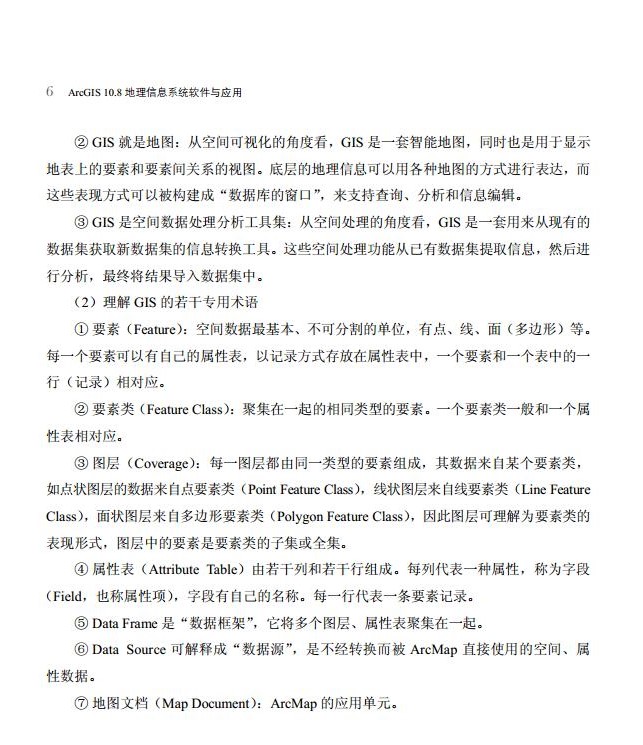 6 ArcGIS 10.8 地理信息系统软件与应用

② GIS 就是地图：从空间可视化的角度看，GIS 是一套智能地图，同时也是用于显示地表上的要素和要素间关系的视图。底层的地理信息可以用各种地图的方式进行表达，而这些表现方式可以被构建成“数据库的窗口”，来支持查询、分析和信息编辑。

③ GIS 是空间数据处理分析工具集：从空间处理的角度看，GIS 是一套用来从现有的数据集获取新数据集的信息转换工具。这些空间处理功能从已有数据集提取信息，然后进行分析，最终将结果导入数据集中。

（2）理解 GIS 的若干专用术语

① 要素（Feature）：空间数据最基本、不可分割的单位，有点、线、面（多边形）等。每一个要素可以有自己的属性表，以记录方式存放在属性表中，一个要素和一个表中的一行（记录）相对应。

② 要素类（Feature Class）：聚集在一起的相同类型的要素。一个要素类一般和一个属性表相对应。

③ 图层（Coverage）：每一图层都由同一类型的要素组成，其数据来自某个要素类，如点状图层的数据来自点要素类（Point Feature Class），线状图层来自线要素类（Line Feature Class），面状图层来自多边形要素类（Polygon Feature Class），因此图层可理解为要素类的表现形式，图层中的要素是要素类的子集或全集。

④ 属性表（Attribute Table）由若干列和若干行组成。每列代表一种属性，称为字段（Field，也称属性项），字段有自己的名称。每一行代表一条要素记录。

⑤ Data Frame 是“数据框架”，它将多个图层、属性表聚集在一起。

⑥ Data Source 可解释成“数据源”，是不经转换而被 ArcMap 直接使用的空间、属性数据。

⑦ 地图文档（Map Document）：ArcMap 的应用单元。